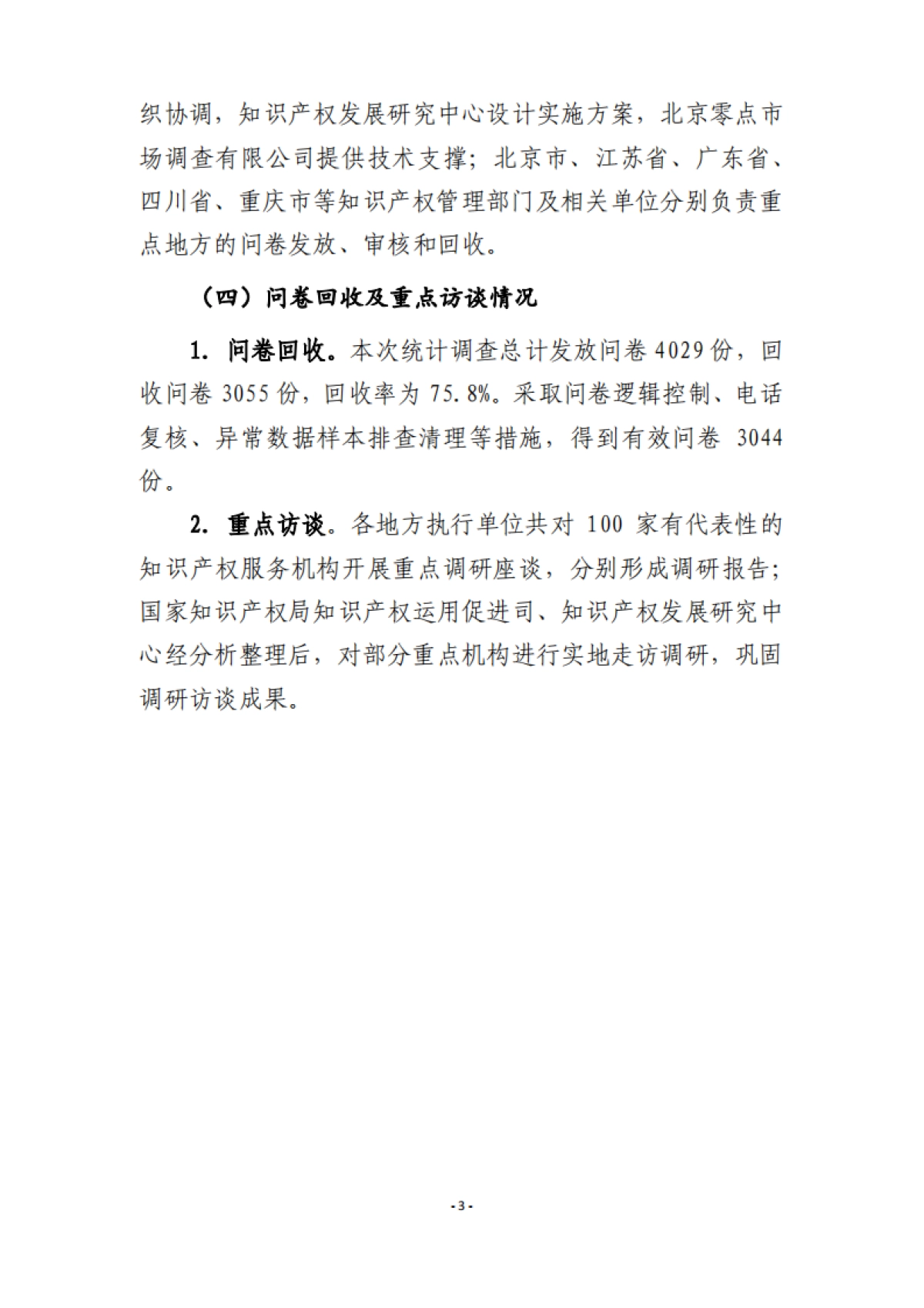 织协调，知识产权发展研究中心设计实施方案，北京零点市场调查有限公司提供技术支撑；北京市、江苏省、广东省、四川省、重庆市等知识产权管理部门及相关单位分别负责重点地方的问卷发放、审核和回收。

（四）问卷回收及重点访谈情况

1. 问卷回收。本次统计调查总计发放问卷 4029 份，回收问卷 3055 份，回收率为 75.8%。采取问卷逻辑控制、电话复核、异常数据样本排查清理等措施，得到有效问卷 3044 份。

2. 重点访谈。各地方执行单位共对 100 家有代表性的知识产权服务机构开展重点调研座谈，分别形成调研报告；国家知识产权局知识产权运用促进司、知识产权发展研究中心经分析整理后，对部分重点机构进行实地走访调研，巩固调研访谈成果。

- 3 -